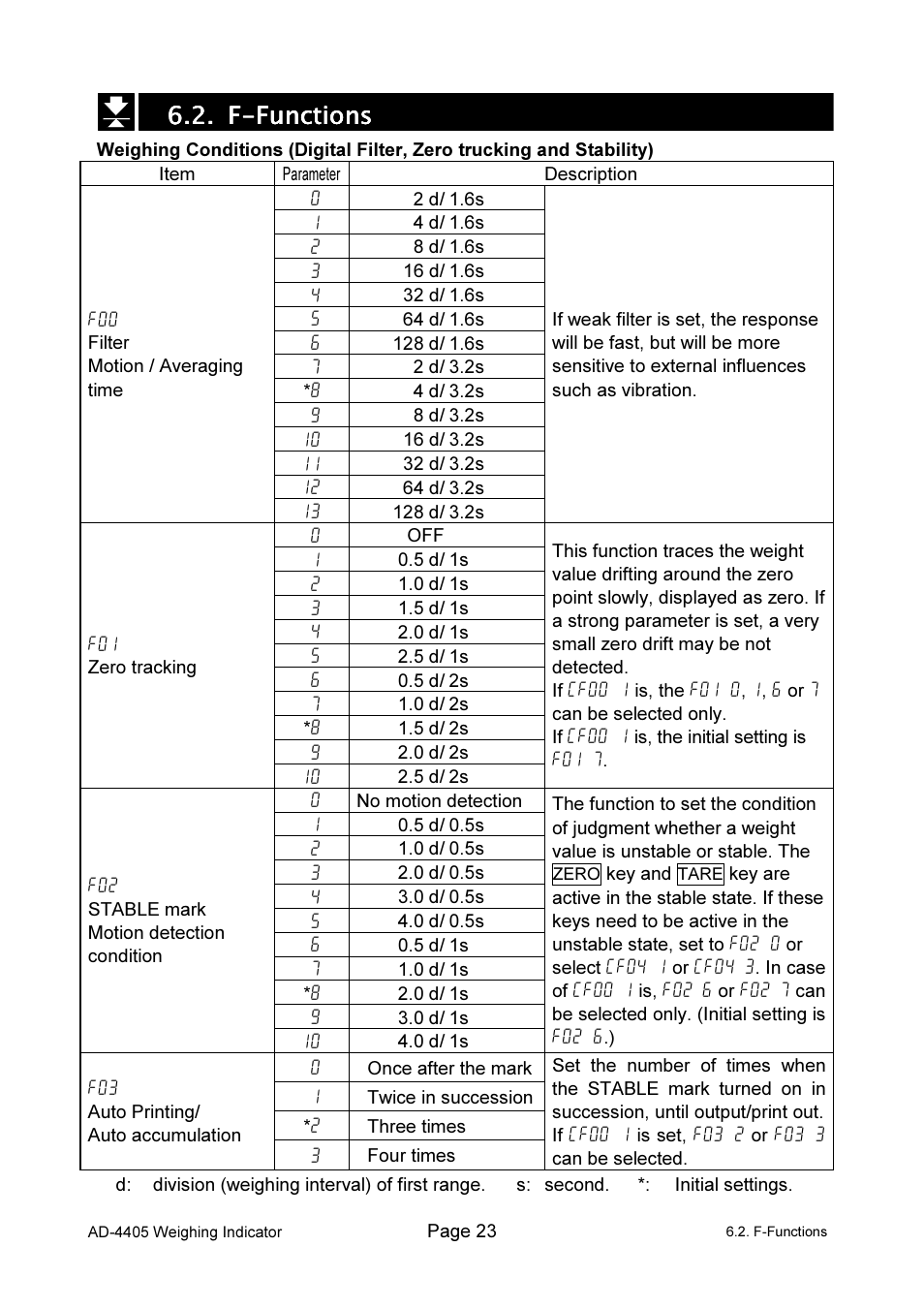 6.2. F-Functions

Weighing Conditions (Digital Filter, Zero trucking and Stability)

| Item | Parameter | Description | |
|---|---|---|---|
| F00 Filter Motion / Averaging time | 0 | 2 d/ 1.6s | If weak filter is set, the response will be fast, but will be more sensitive to external influences such as vibration. |
| | 1 | 4 d/ 1.6s | |
| | 2 | 8 d/ 1.6s | |
| | 3 | 16 d/ 1.6s | |
| | 4 | 32 d/ 1.6s | |
| | 5 | 64 d/ 1.6s | |
| | 6 | 128 d/ 1.6s | |
| | 7 | 2 d/ 3.2s | |
| | *8 | 4 d/ 3.2s | |
| | 9 | 8 d/ 3.2s | |
| | 10 | 16 d/ 3.2s | |
| | 11 | 32 d/ 3.2s | |
| | 12 | 64 d/ 3.2s | |
| | 13 | 128 d/ 3.2s | |
| F01 Zero tracking | 0 | OFF | This function traces the weight value drifting around the zero point slowly, displayed as zero. If a strong parameter is set, a very small zero drift may be not detected. If CF00 1 is, the F01 0, 1, 6 or 7 can be selected only. If CF00 1 is, the initial setting is F01 7. |
| | 1 | 0.5 d/ 1s | |
| | 2 | 1.0 d/ 1s | |
| | 3 | 1.5 d/ 1s | |
| | 4 | 2.0 d/ 1s | |
| | 5 | 2.5 d/ 1s | |
| | 6 | 0.5 d/ 2s | |
| | 7 | 1.0 d/ 2s | |
| | *8 | 1.5 d/ 2s | |
| | 9 | 2.0 d/ 2s | |
| | 10 | 2.5 d/ 2s | |
| F02 STABLE mark Motion detection condition | 0 | No motion detection | The function to set the condition of judgment whether a weight value is unstable or stable. The ZERO key and TARE key are active in the stable state. If these keys need to be active in the unstable state, set to F02 0 or select CF04 1 or CF04 3. In case of CF00 1 is, F02 6 or F02 7 can be selected only. (Initial setting is F02 6.) |
| | 1 | 0.5 d/ 0.5s | |
| | 2 | 1.0 d/ 0.5s | |
| | 3 | 2.0 d/ 0.5s | |
| | 4 | 3.0 d/ 0.5s | |
| | 5 | 4.0 d/ 0.5s | |
| | 6 | 0.5 d/ 1s | |
| | 7 | 1.0 d/ 1s | |
| | *8 | 2.0 d/ 1s | |
| | 9 | 3.0 d/ 1s | |
| | 10 | 4.0 d/ 1s | |
| F03 Auto Printing/ Auto accumulation | 0 | Once after the mark | Set the number of times when the STABLE mark turned on in succession, until output/print out. If CF00 1 is set, F03 2 or F03 3 can be selected. |
| | 1 | Twice in succession | |
| | *2 | Three times | |
| | 3 | Four times | |

d: division (weighing interval) of first range. s: second. *: Initial settings.

AD-4405 Weighing Indicator Page 23 6.2. F-Functions